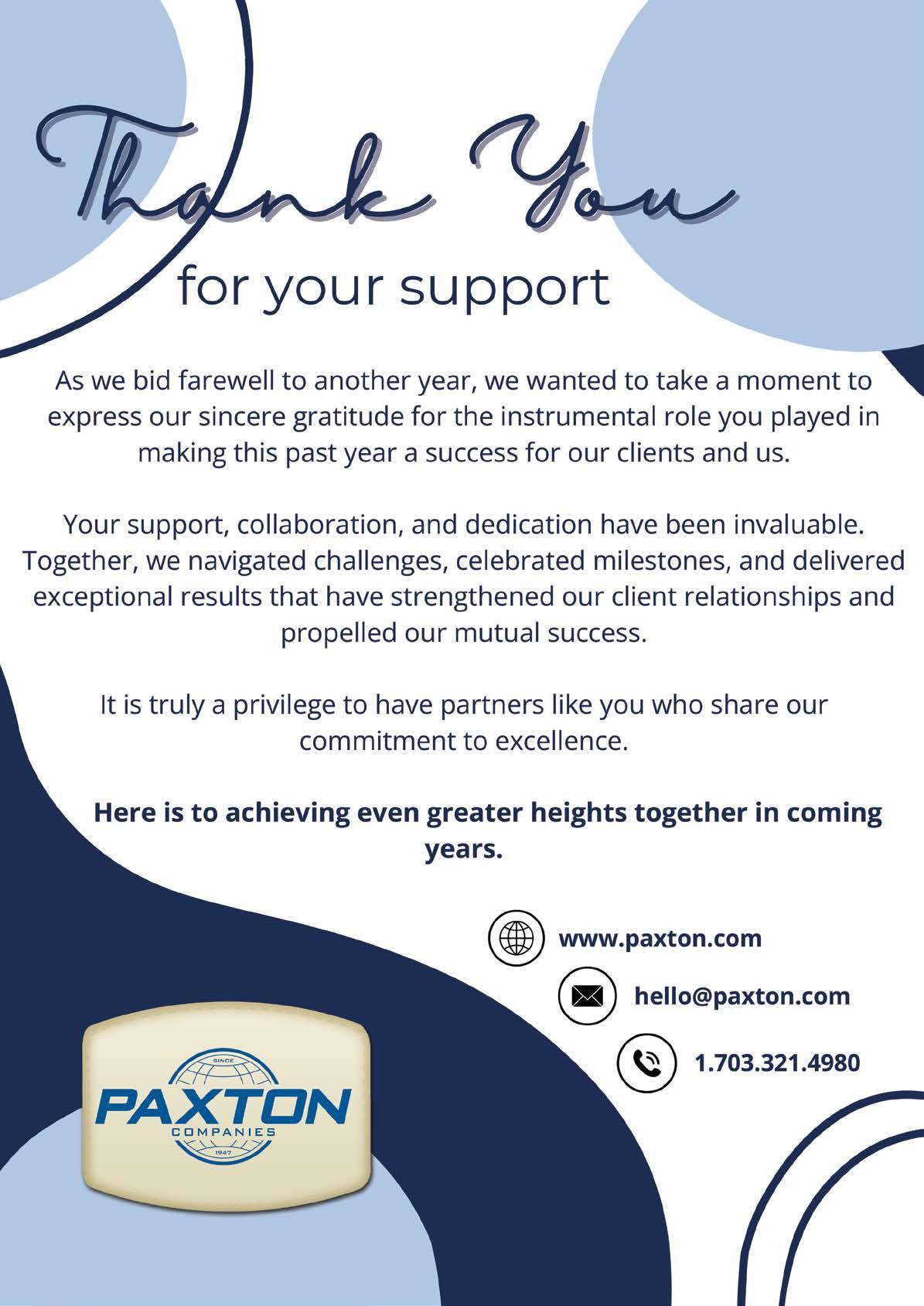 Thank You
for your support

As we bid farewell to another year, we wanted to take a moment to express our sincere gratitude for the instrumental role you played in making this past year a success for our clients and us.

Your support, collaboration, and dedication have been invaluable. Together, we navigated challenges, celebrated milestones, and delivered exceptional results that have strengthened our client relationships and propelled our mutual success.

It is truly a privilege to have partners like you who share our commitment to excellence.

Here is to achieving even greater heights together in coming years.

www.paxton.com

hello@paxton.com

1.703.321.4980

SINCE
PAXTON
COMPANIES
1947